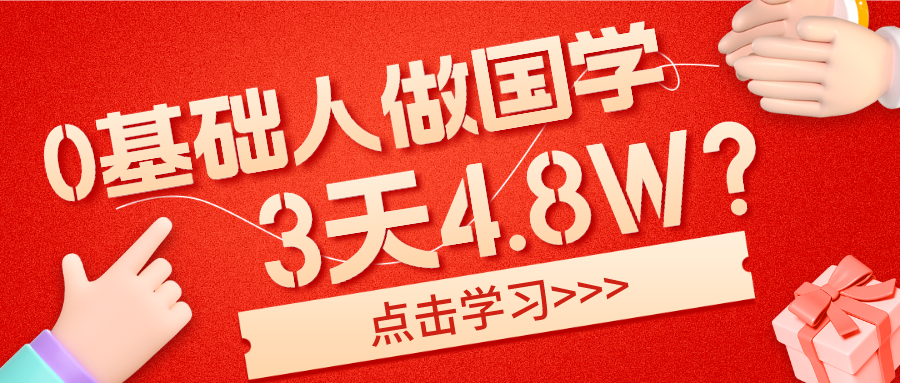 0基础人做国学
3天4.8W？

点击学习>>>